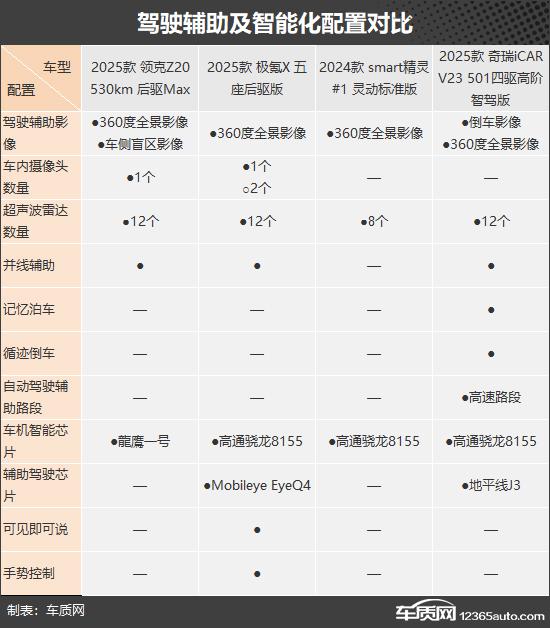 驾驶辅助及智能化配置对比

| 车型 配置 | 2025款 领克Z20 530km 后驱Max | 2025款 极氪X 五座后驱版 | 2024款 smart精灵#1 灵动标准版 | 2025款 奇瑞iCAR V23 501四驱高阶智驾版 |
|---|---|---|---|---|
| 驾驶辅助影像 | ●360度全景影像 ●车侧盲区影像 | ●360度全景影像 | ●360度全景影像 | ●倒车影像 ●360度全景影像 |
| 车内摄像头数量 | ●1个 | ●1个 ○2个 | — | — |
| 超声波雷达数量 | ●12个 | ●12个 | ●8个 | ●12个 |
| 并线辅助 | ● | ● | — | ● |
| 记忆泊车 | — | — | — | ● |
| 循迹倒车 | — | — | — | ● |
| 自动驾驶辅助路段 | — | — | — | ●高速路段 |
| 车机智能芯片 | ●龍鹰一号 | ●高通骁龙8155 | ●高通骁龙8155 | ●高通骁龙8155 |
| 辅助驾驶芯片 | — | ●Mobileye EyeQ4 | — | ●地平线J3 |
| 可见即可说 | — | ● | — | — |
| 手势控制 | — | ● | — | — |

制表：车质网

车质网 12365auto.com